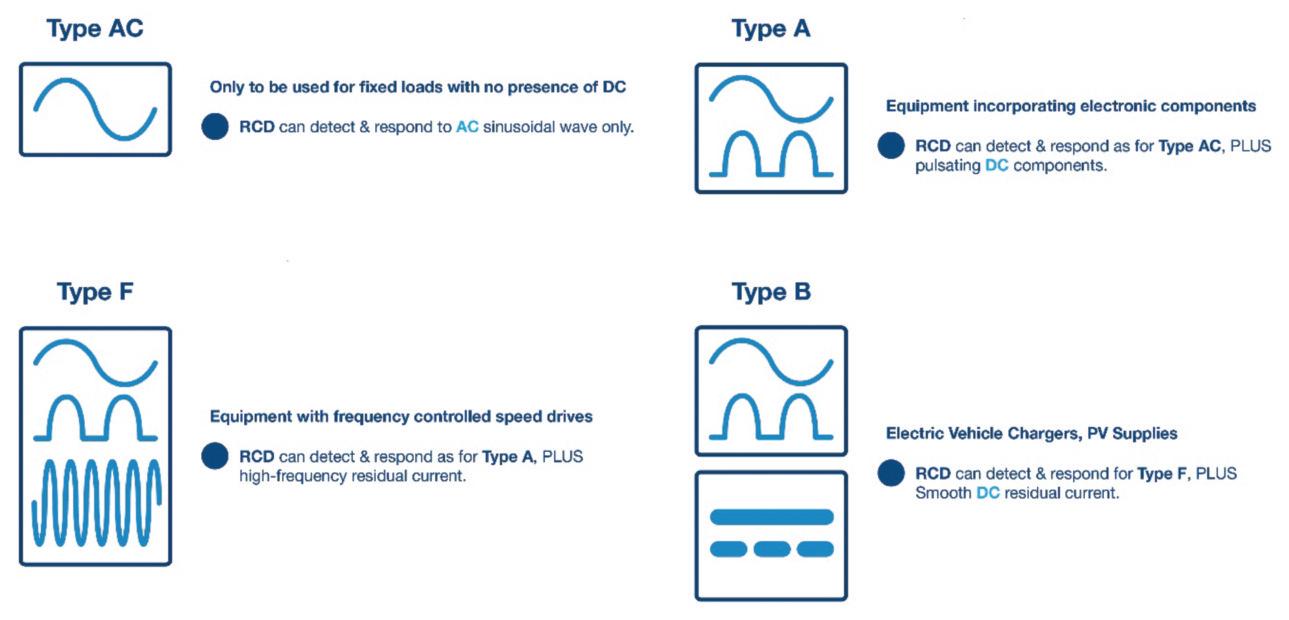 Type AC

Only to be used for fixed loads with no presence of DC

RCD can detect & respond to AC sinusoidal wave only.

Type A

Equipment incorporating electronic components

RCD can detect & respond as for Type AC, PLUS pulsating DC components.

Type F

Equipment with frequency controlled speed drives

RCD can detect & respond as for Type A, PLUS high-frequency residual current.

Type B

Electric Vehicle Chargers, PV Supplies

RCD can detect & respond for Type F, PLUS Smooth DC residual current.